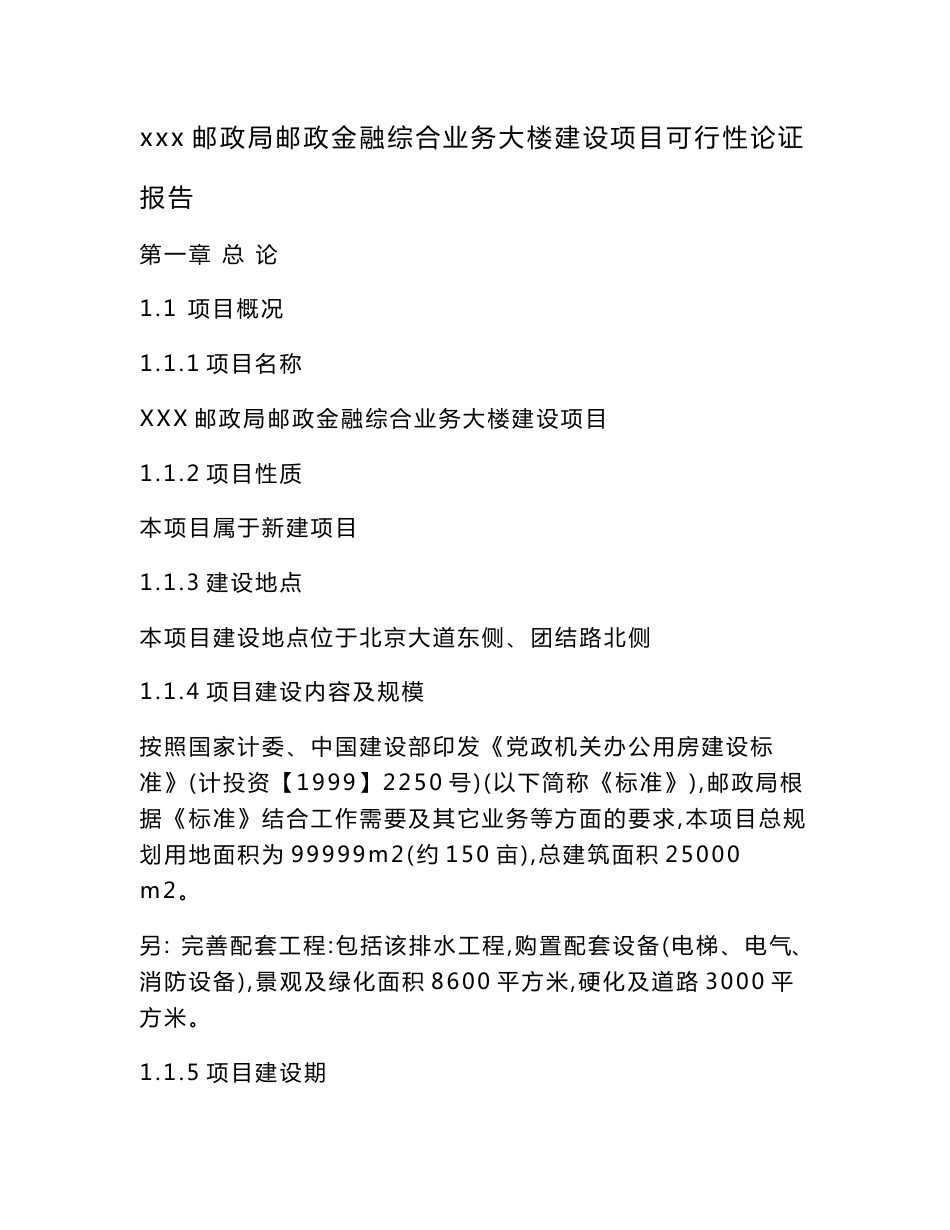 xxx 邮政局邮政金融综合业务大楼建设项目可行性论证报告

第一章 总 论

1.1 项目概况

1.1.1 项目名称

XXX 邮政局邮政金融综合业务大楼建设项目

1.1.2 项目性质

本项目属于新建项目

1.1.3 建设地点

本项目建设地点位于北京大道东侧、团结路北侧

1.1.4 项目建设内容及规模

按照国家计委、中国建设部印发《党政机关办公用房建设标准》(计投资【1999】2250 号)(以下简称《标准》),邮政局根据《标准》结合工作需要及其它业务等方面的要求,本项目总规划用地面积为 99999m2(约 150 亩),总建筑面积 25000 m2。

另: 完善配套工程:包括该排水工程,购置配套设备(电梯、电气、消防设备),景观及绿化面积 8600 平方米,硬化及道路 3000 平方米。

1.1.5 项目建设期